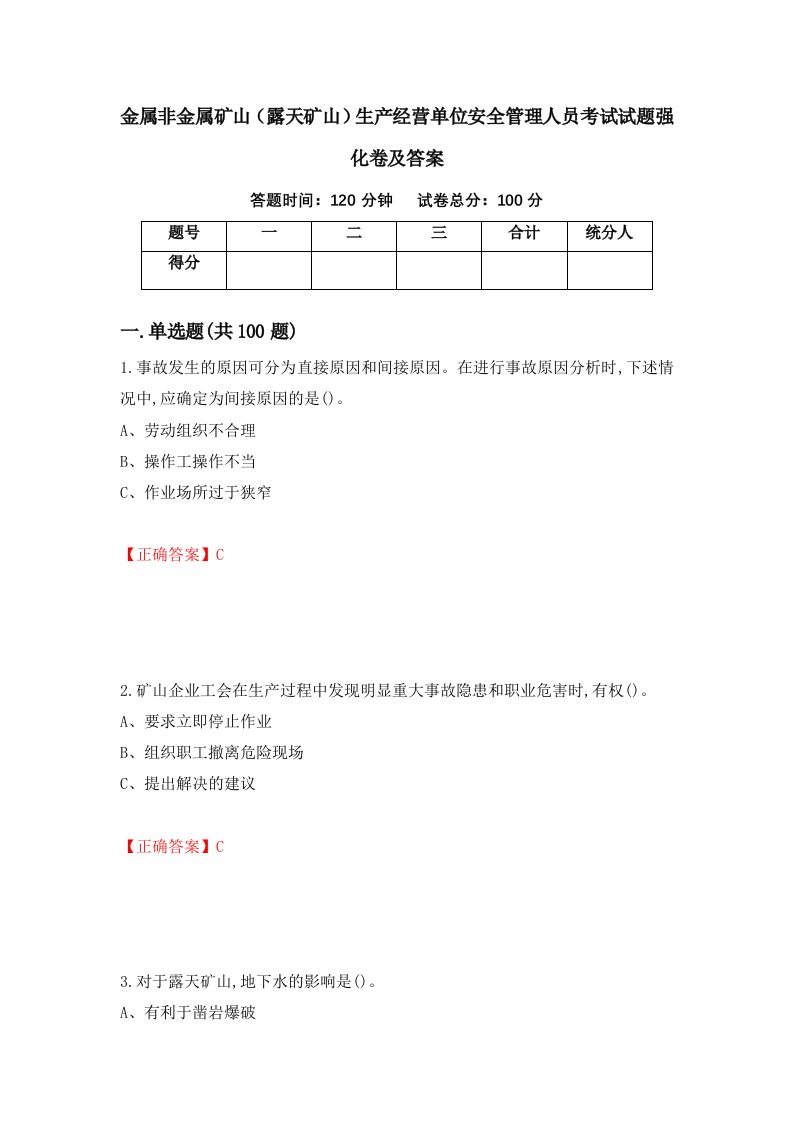 金属非金属矿山（露天矿山）生产经营单位安全管理人员考试试题强化卷及答案

答题时间：120 分钟　试卷总分：100 分

| 题号 | 一 | 二 | 三 | 合计 | 统分人 |
|---|---|---|---|---|---|
| 得分 | | | | | |

一.单选题(共100题)

1.事故发生的原因可分为直接原因和间接原因。在进行事故原因分析时,下述情况中,应确定为间接原因的是()。
A、劳动组织不合理
B、操作工操作不当
C、作业场所过于狭窄

【正确答案】C

2.矿山企业工会在生产过程中发现明显重大事故隐患和职业危害时,有权()。
A、要求立即停止作业
B、组织职工撤离危险现场
C、提出解决的建议

【正确答案】C

3.对于露天矿山,地下水的影响是()。
A、有利于凿岩爆破